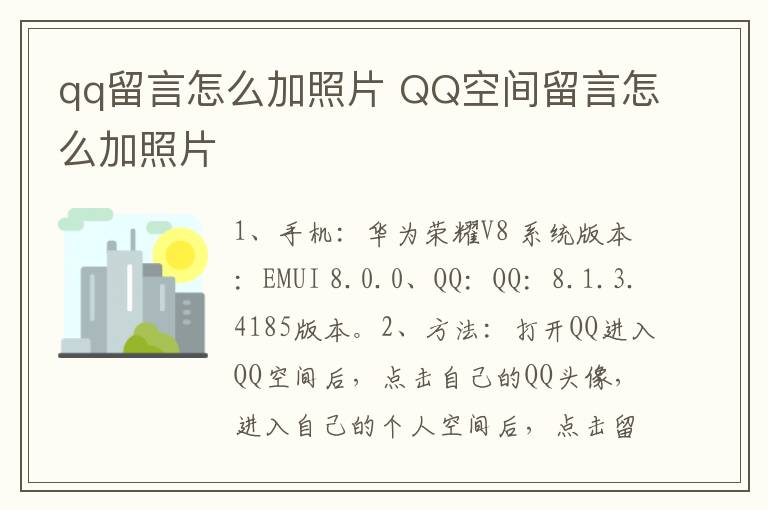 qq留言怎么加照片 QQ空间留言怎么加照片

1、手机：华为荣耀V8 系统版本：EMUI 8.0.0、QQ：QQ：8.1.3.4185版本。2、方法：打开QQ进入QQ空间后，点击自己的QQ头像，进入自己的个人空间后，点击留